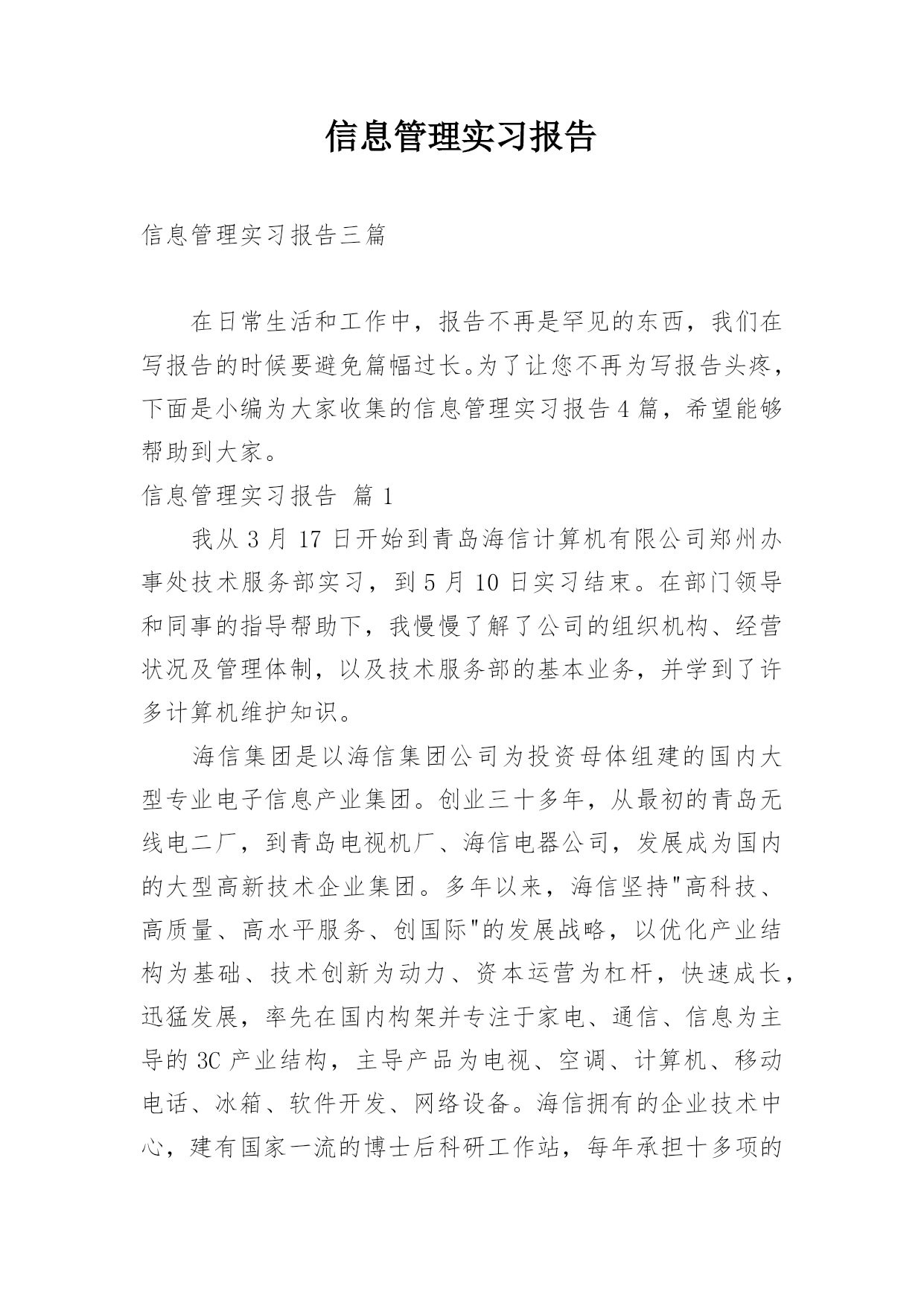 信息管理实习报告

信息管理实习报告三篇

在日常生活和工作中，报告不再是罕见的东西，我们在写报告的时候要避免篇幅过长。为了让您不再为写报告头疼，下面是小编为大家收集的信息管理实习报告4篇，希望能够帮助到大家。

信息管理实习报告 篇1

我从3月17日开始到青岛海信计算机有限公司郑州办事处技术服务部实习，到5月10日实习结束。在部门领导和同事的指导帮助下，我慢慢了解了公司的组织机构、经营状况及管理体制，以及技术服务部的基本业务，并学到了许多计算机维护知识。

海信集团是以海信集团公司为投资母体组建的国内大型专业电子信息产业集团。创业三十多年，从最初的青岛无线电二厂，到青岛电视机厂、海信电器公司，发展成为国内的大型高新技术企业集团。多年以来，海信坚持"高科技、高质量、高水平服务、创国际"的发展战略，以优化产业结构为基础、技术创新为动力、资本运营为杠杆，快速成长，迅猛发展，率先在国内构架并专注于家电、通信、信息为主导的3C产业结构，主导产品为电视、空调、计算机、移动电话、冰箱、软件开发、网络设备。海信拥有的企业技术中心，建有国家一流的博士后科研工作站，每年承担十多项的